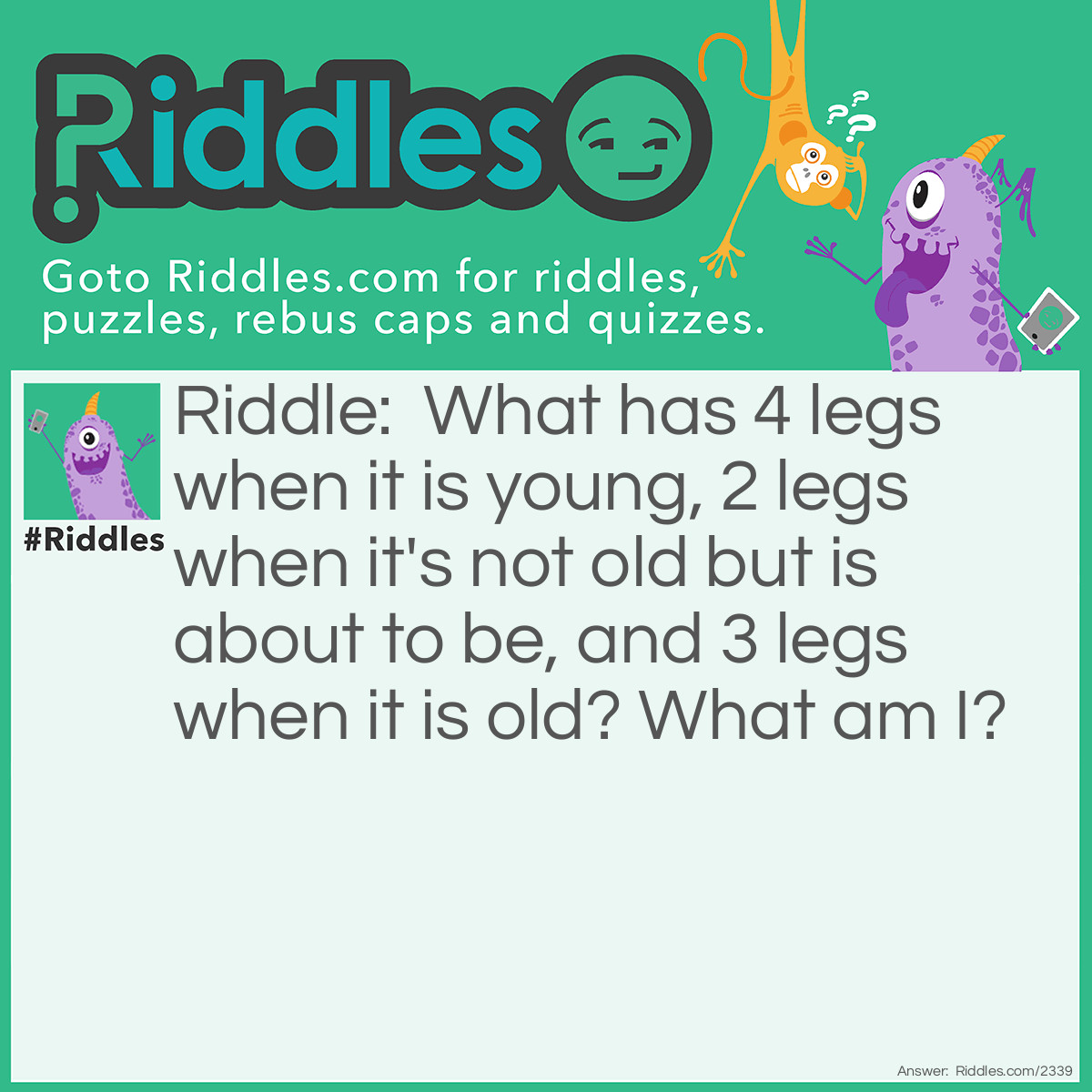 Riddles

Goto Riddles.com for riddles, puzzles, rebus caps and quizzes.

#Riddles

Riddle: What has 4 legs when it is young, 2 legs when it's not old but is about to be, and 3 legs when it is old? What am I?

Answer: Riddles.com/2339